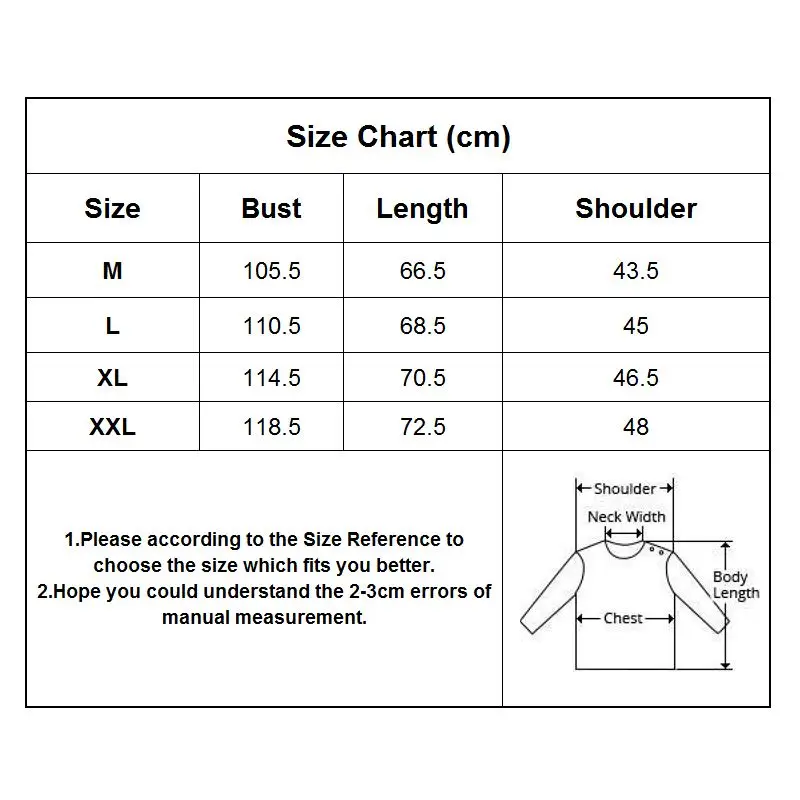 Size Chart (cm)

| Size | Bust | Length | Shoulder |
|---|---|---|---|
| M | 105.5 | 66.5 | 43.5 |
| L | 110.5 | 68.5 | 45 |
| XL | 114.5 | 70.5 | 46.5 |
| XXL | 118.5 | 72.5 | 48 |

1.Please according to the Size Reference to choose the size which fits you better.
2.Hope you could understand the 2-3cm errors of manual measurement.

Shoulder
Neck Width
Body Length
Chest